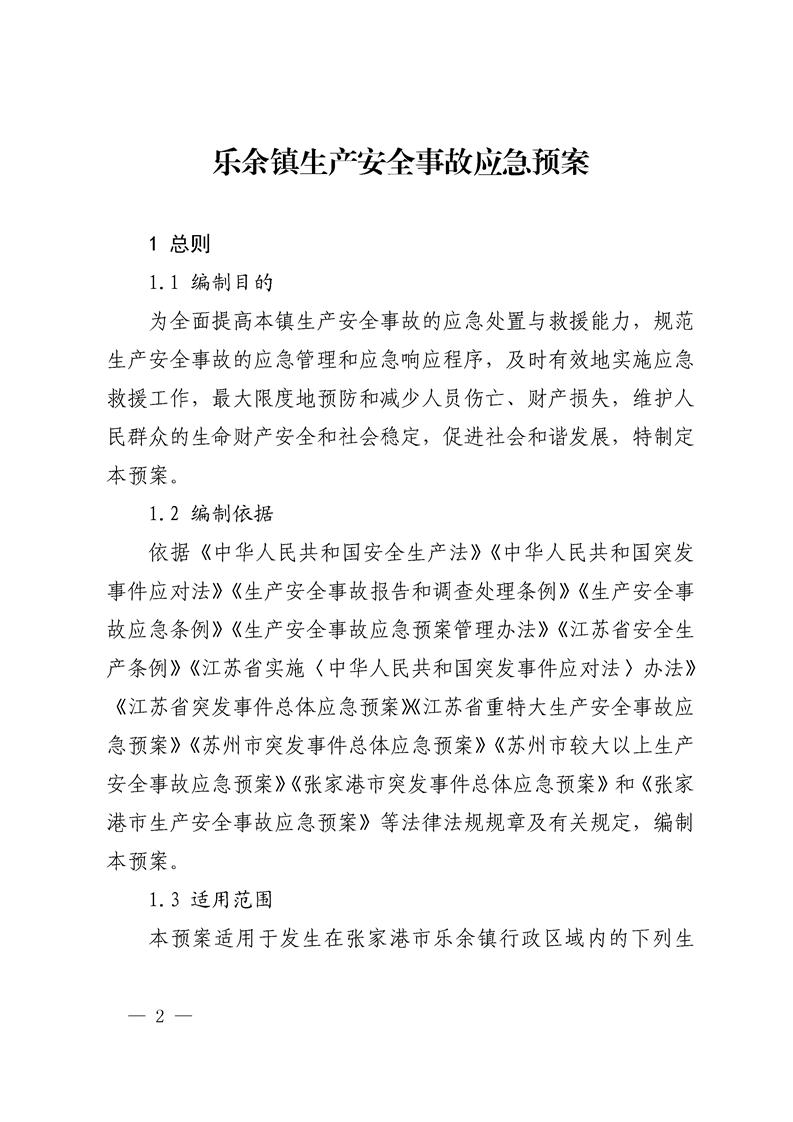 乐余镇生产安全事故应急预案

1 总则

1.1 编制目的

为全面提高本镇生产安全事故的应急处置与救援能力，规范生产安全事故的应急管理和应急响应程序，及时有效地实施应急救援工作，最大限度地预防和减少人员伤亡、财产损失，维护人民群众的生命财产安全和社会稳定，促进社会和谐发展，特制定本预案。

1.2 编制依据

依据《中华人民共和国安全生产法》《中华人民共和国突发事件应对法》《生产安全事故报告和调查处理条例》《生产安全事故应急条例》《生产安全事故应急预案管理办法》《江苏省安全生产条例》《江苏省实施〈中华人民共和国突发事件应对法〉办法》《江苏省突发事件总体应急预案》《江苏省重特大生产安全事故应急预案》《苏州市突发事件总体应急预案》《苏州市较大以上生产安全事故应急预案》《张家港市突发事件总体应急预案》和《张家港市生产安全事故应急预案》等法律法规规章及有关规定，编制本预案。

1.3 适用范围

本预案适用于发生在张家港市乐余镇行政区域内的下列生

— 2 —